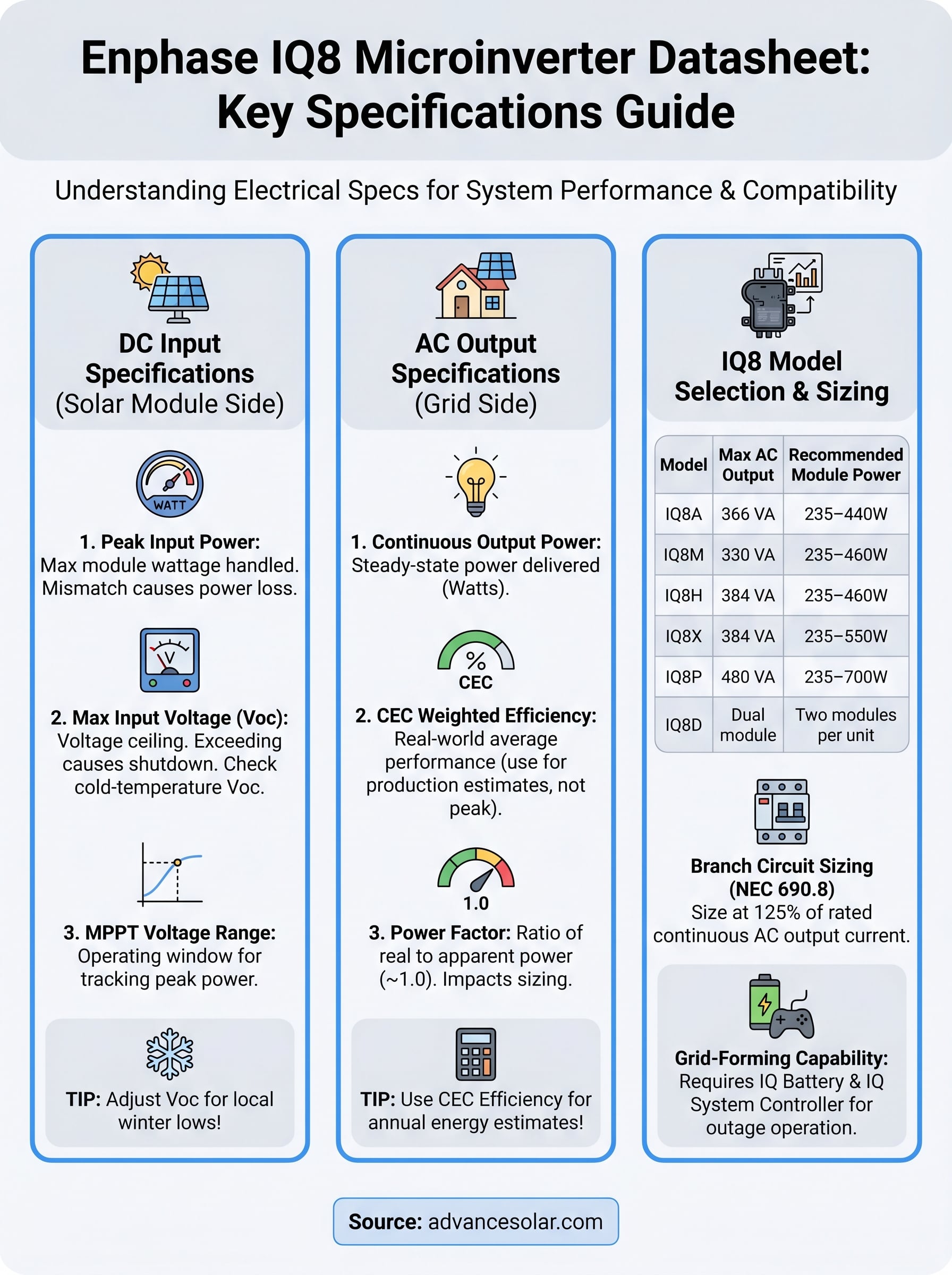 Enphase IQ8 Microinverter Datasheet: Key Specifications Guide

Understanding Electrical Specs for System Performance & Compatibility

DC Input Specifications (Solar Module Side)

WATT

1. Peak Input Power: Max module wattage handled. Mismatch causes power loss.

V

2. Max Input Voltage (Voc): Voltage ceiling. Exceeding causes shutdown. Check cold-temperature Voc.

3. MPPT Voltage Range: Operating window for tracking peak power.

TIP: Adjust Voc for local winter lows!

AC Output Specifications (Grid Side)

1. Continuous Output Power: Steady-state power delivered (Watts).

%
CEC

2. CEC Weighted Efficiency: Real-world average performance (use for production estimates, not peak).

1.0

3. Power Factor: Ratio of real to apparent power (~1.0). Impacts sizing.

TIP: Use CEC Efficiency for annual energy estimates!

IQ8 Model Selection & Sizing

| Model | Max AC Output | Recommended Module Power |
|---|---|---|
| IQ8A | 366 VA | 235–440W |
| IQ8M | 330 VA | 235–460W |
| IQ8H | 384 VA | 235–460W |
| IQ8X | 384 VA | 235–550W |
| IQ8P | 480 VA | 235–700W |
| IQ8D | Dual module | Two modules per unit |

Branch Circuit Sizing (NEC 690.8)
Size at 125% of rated continuous AC output current.

Grid-Forming Capability: Requires IQ Battery & IQ System Controller for outage operation.

Source: advancesolar.com